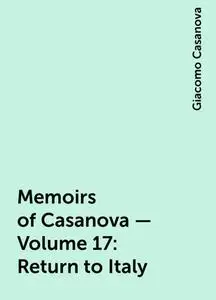 Giacomo Casanova

Memoirs of Casanova — Volume 17: Return to Italy